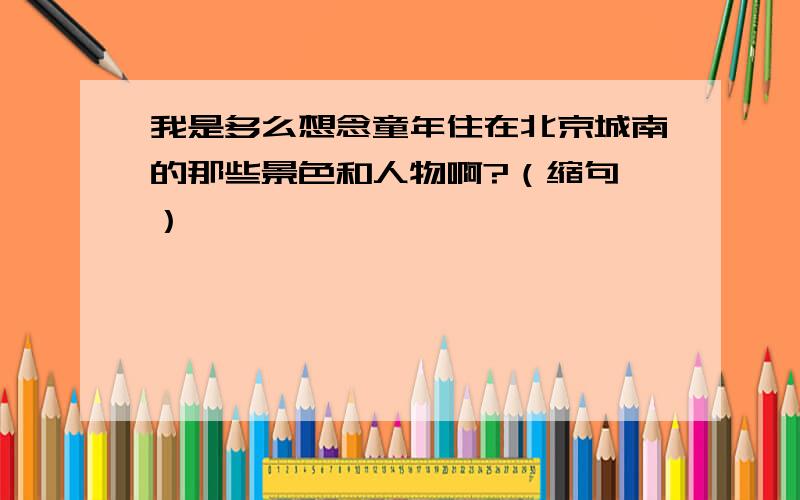 我是多么想念童年住在北京城南的那些景色和人物啊?（缩句）